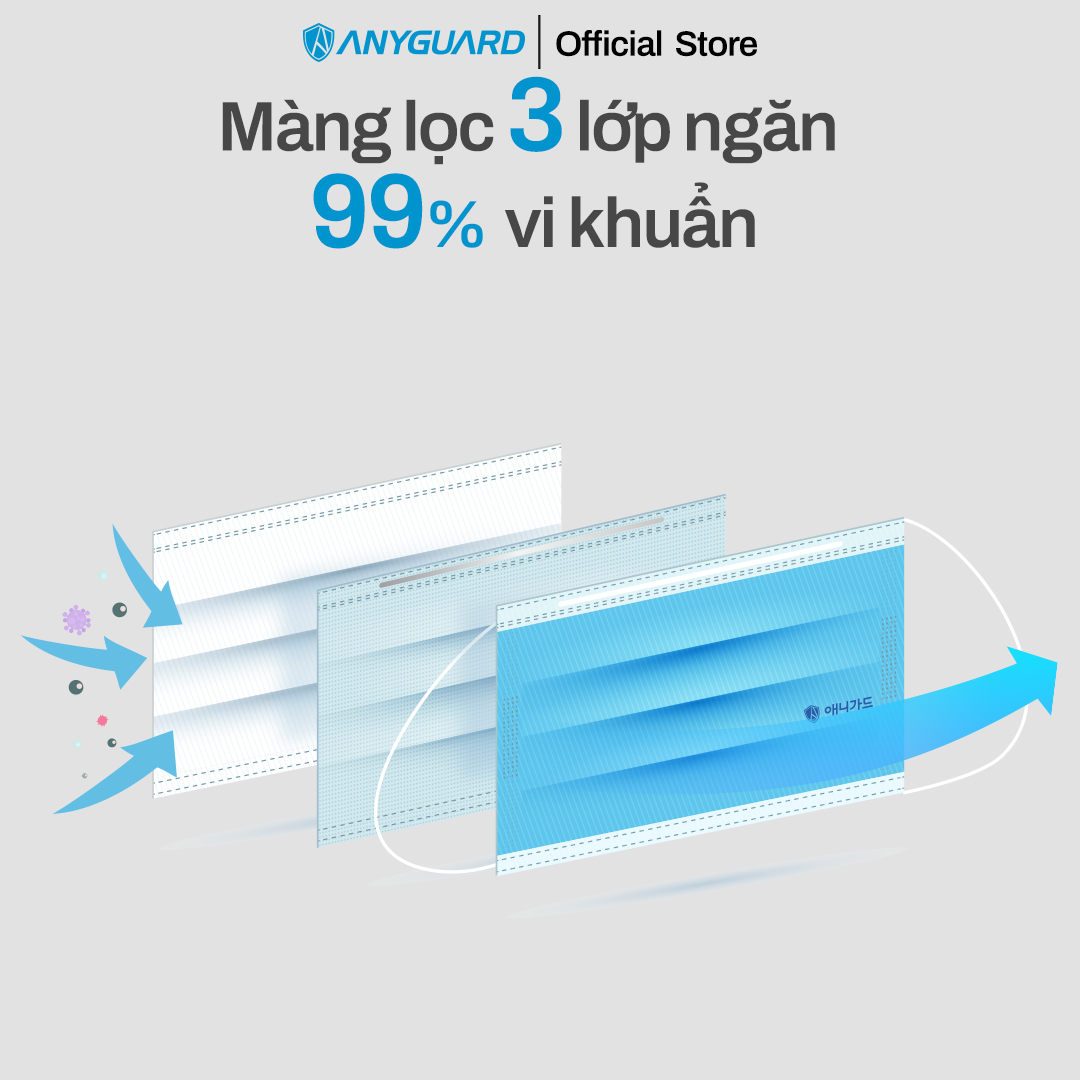 ANYGUARD | Official Store

Màng lọc 3 lớp ngăn 99% vi khuẩn

애니가드